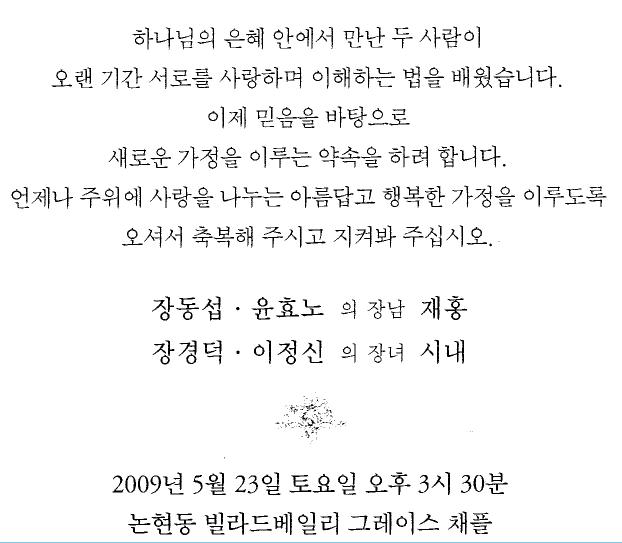 하나님의 은혜 안에서 만난 두 사람이

오랜 기간 서로를 사랑하며 이해하는 법을 배웠습니다.

이제 믿음을 바탕으로

새로운 가정을 이루는 약속을 하려 합니다.

언제나 주위에 사랑을 나누는 아름답고 행복한 가정을 이루도록

오셔서 축복해 주시고 지켜봐 주십시오.

장동섭 · 윤효노 의 장남 재홍
장경덕 · 이정신 의 장녀 시내

2009년 5월 23일 토요일 오후 3시 30분
논현동 빌라드베일리 그레이스 채플